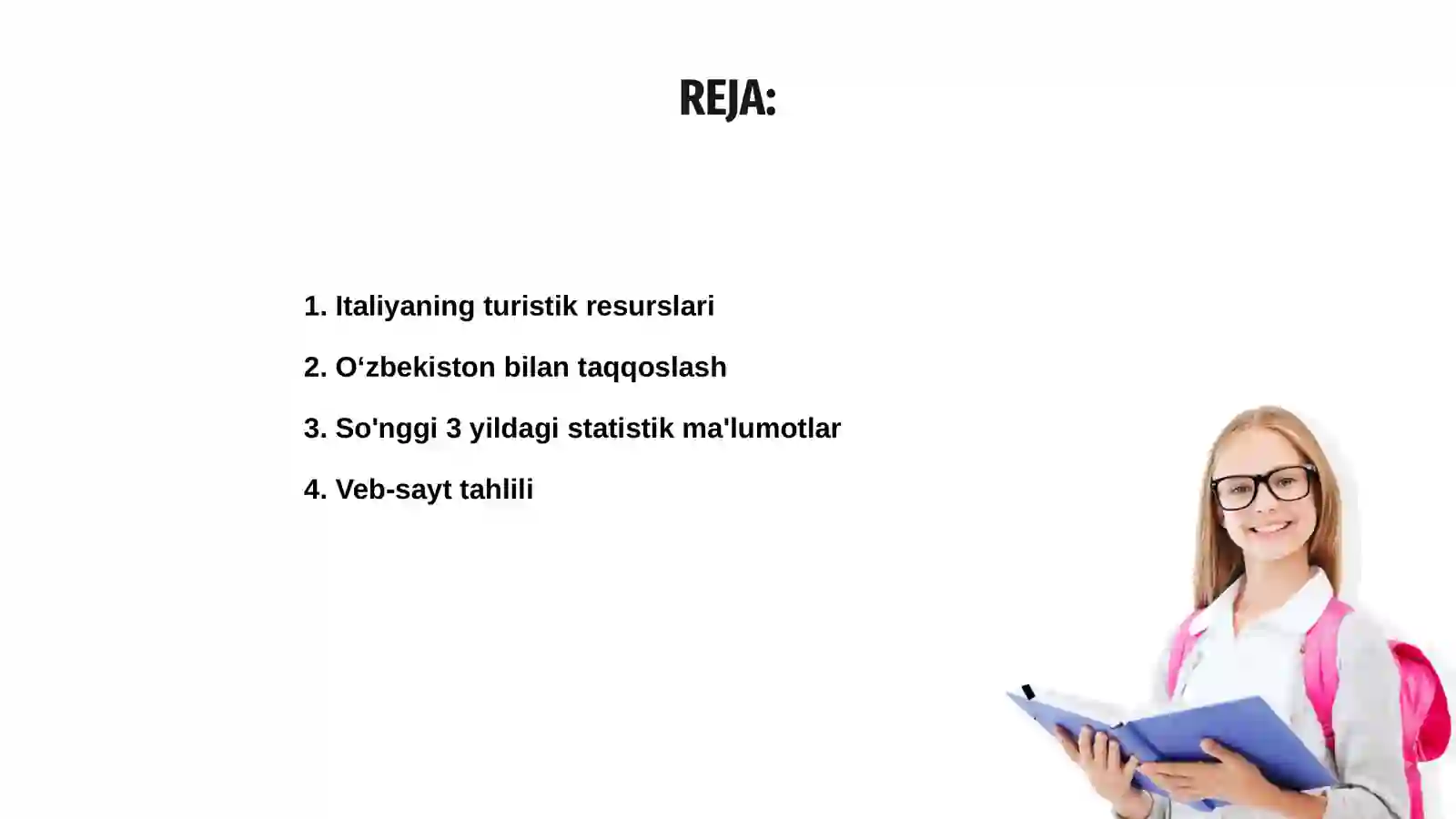 REJA:

1. Italiyaning turistik resurslari

2. O‘zbekiston bilan taqqoslash

3. So'nggi 3 yildagi statistik ma'lumotlar

4. Veb-sayt tahlili